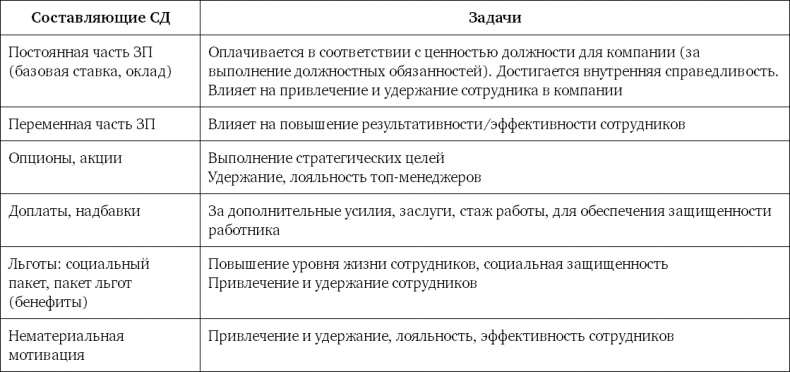 | Составляющие СД | Задачи |
|---|---|
| Постоянная часть ЗП (базовая ставка, оклад) | Оплачивается в соответствии с ценностью должности для компании (за выполнение должностных обязанностей). Достигается внутренняя справедливость. Влияет на привлечение и удержание сотрудника в компании |
| Переменная часть ЗП | Влияет на повышение результативности/эффективности сотрудников |
| Опционы, акции | Выполнение стратегических целей Удержание, лояльность топ-менеджеров |
| Доплаты, надбавки | За дополнительные усилия, заслуги, стаж работы, для обеспечения защищенности работника |
| Льготы: социальный пакет, пакет льгот (бенефиты) | Повышение уровня жизни сотрудников, социальная защищенность Привлечение и удержание сотрудников |
| Нематериальная мотивация | Привлечение и удержание, лояльность, эффективность сотрудников |